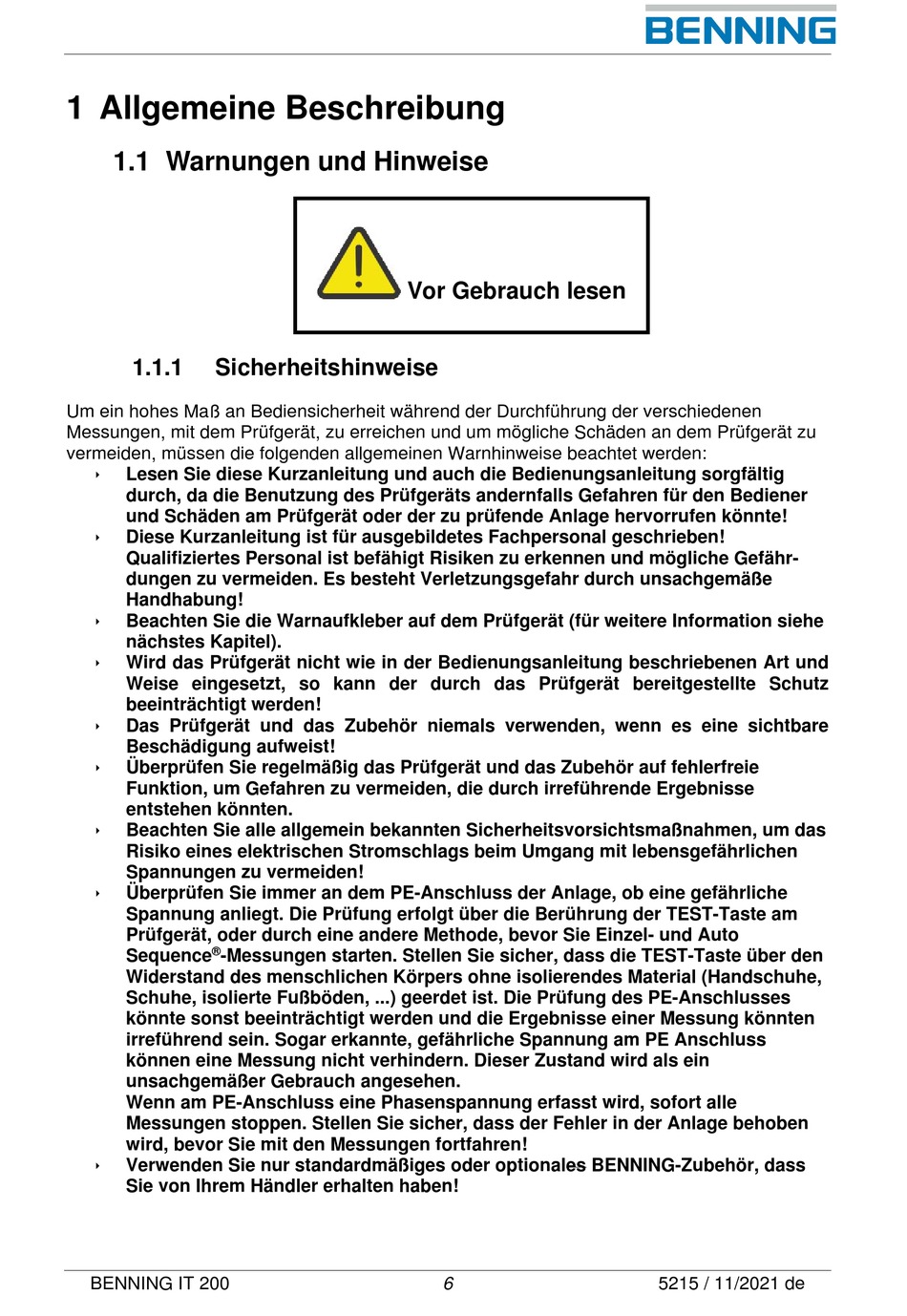 BENNING

1 Allgemeine Beschreibung

1.1 Warnungen und Hinweise

Vor Gebrauch lesen

1.1.1 Sicherheitshinweise

Um ein hohes Maß an Bediensicherheit während der Durchführung der verschiedenen Messungen, mit dem Prüfgerät, zu erreichen und um mögliche Schäden an dem Prüfgerät zu vermeiden, müssen die folgenden allgemeinen Warnhinweise beachtet werden:

‣ Lesen Sie diese Kurzanleitung und auch die Bedienungsanleitung sorgfältig durch, da die Benutzung des Prüfgeräts andernfalls Gefahren für den Bediener und Schäden am Prüfgerät oder der zu prüfende Anlage hervorrufen könnte!

‣ Diese Kurzanleitung ist für ausgebildetes Fachpersonal geschrieben! Qualifiziertes Personal ist befähigt Risiken zu erkennen und mögliche Gefährdungen zu vermeiden. Es besteht Verletzungsgefahr durch unsachgemäße Handhabung!

‣ Beachten Sie die Warnaufkleber auf dem Prüfgerät (für weitere Information siehe nächstes Kapitel).

‣ Wird das Prüfgerät nicht wie in der Bedienungsanleitung beschriebenen Art und Weise eingesetzt, so kann der durch das Prüfgerät bereitgestellte Schutz beeinträchtigt werden!

‣ Das Prüfgerät und das Zubehör niemals verwenden, wenn es eine sichtbare Beschädigung aufweist!

‣ Überprüfen Sie regelmäßig das Prüfgerät und das Zubehör auf fehlerfreie Funktion, um Gefahren zu vermeiden, die durch irreführende Ergebnisse entstehen könnten.

‣ Beachten Sie alle allgemein bekannten Sicherheitsvorsichtsmaßnahmen, um das Risiko eines elektrischen Stromschlags beim Umgang mit lebensgefährlichen Spannungen zu vermeiden!

‣ Überprüfen Sie immer an dem PE-Anschluss der Anlage, ob eine gefährliche Spannung anliegt. Die Prüfung erfolgt über die Berührung der TEST-Taste am Prüfgerät, oder durch eine andere Methode, bevor Sie Einzel- und Auto Sequence®-Messungen starten. Stellen Sie sicher, dass die TEST-Taste über den Widerstand des menschlichen Körpers ohne isolierendes Material (Handschuhe, Schuhe, isolierte Fußböden, ...) geerdet ist. Die Prüfung des PE-Anschlusses könnte sonst beeinträchtigt werden und die Ergebnisse einer Messung könnten irreführend sein. Sogar erkannte, gefährliche Spannung am PE Anschluss können eine Messung nicht verhindern. Dieser Zustand wird als ein unsachgemäßer Gebrauch angesehen.
Wenn am PE-Anschluss eine Phasenspannung erfasst wird, sofort alle Messungen stoppen. Stellen Sie sicher, dass der Fehler in der Anlage behoben wird, bevor Sie mit den Messungen fortfahren!

‣ Verwenden Sie nur standardmäßiges oder optionales BENNING-Zubehör, dass Sie von Ihrem Händler erhalten haben!

BENNING IT 200 6 5215 / 11/2021 de